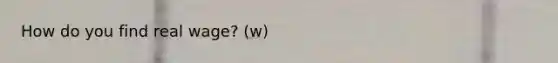 How do you find real wage? (w)